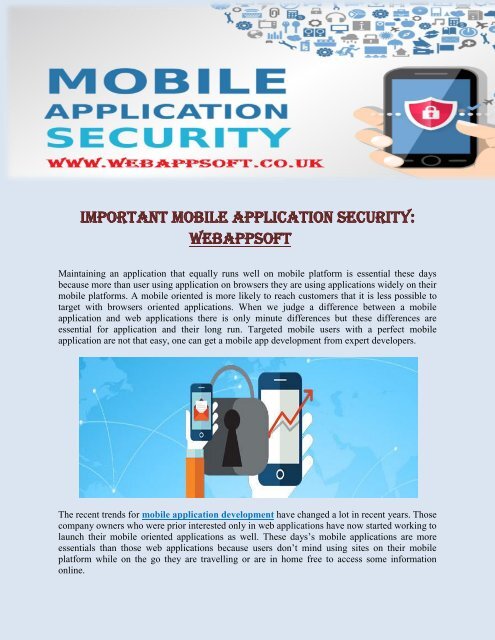 MOBILE APPLICATION SECURITY
WWW.WEBAPPSOFT.CO.UK

IMPORTANT MOBILE APPLICATION SECURITY: WEBAPPSOFT

Maintaining an application that equally runs well on mobile platform is essential these days because more than user using application on browsers they are using applications widely on their mobile platforms. A mobile oriented is more likely to reach customers that it is less possible to target with browsers oriented applications. When we judge a difference between a mobile application and web applications there is only minute differences but these differences are essential for application and their long run. Targeted mobile users with a perfect mobile application are not that easy, one can get a mobile app development from expert developers.

The recent trends for mobile application development have changed a lot in recent years. Those company owners who were prior interested only in web applications have now started working to launch their mobile oriented applications as well. These days's mobile applications are more essentials than those web applications because users don't mind using sites on their mobile platform while on the go they are travelling or are in home free to access some information online.